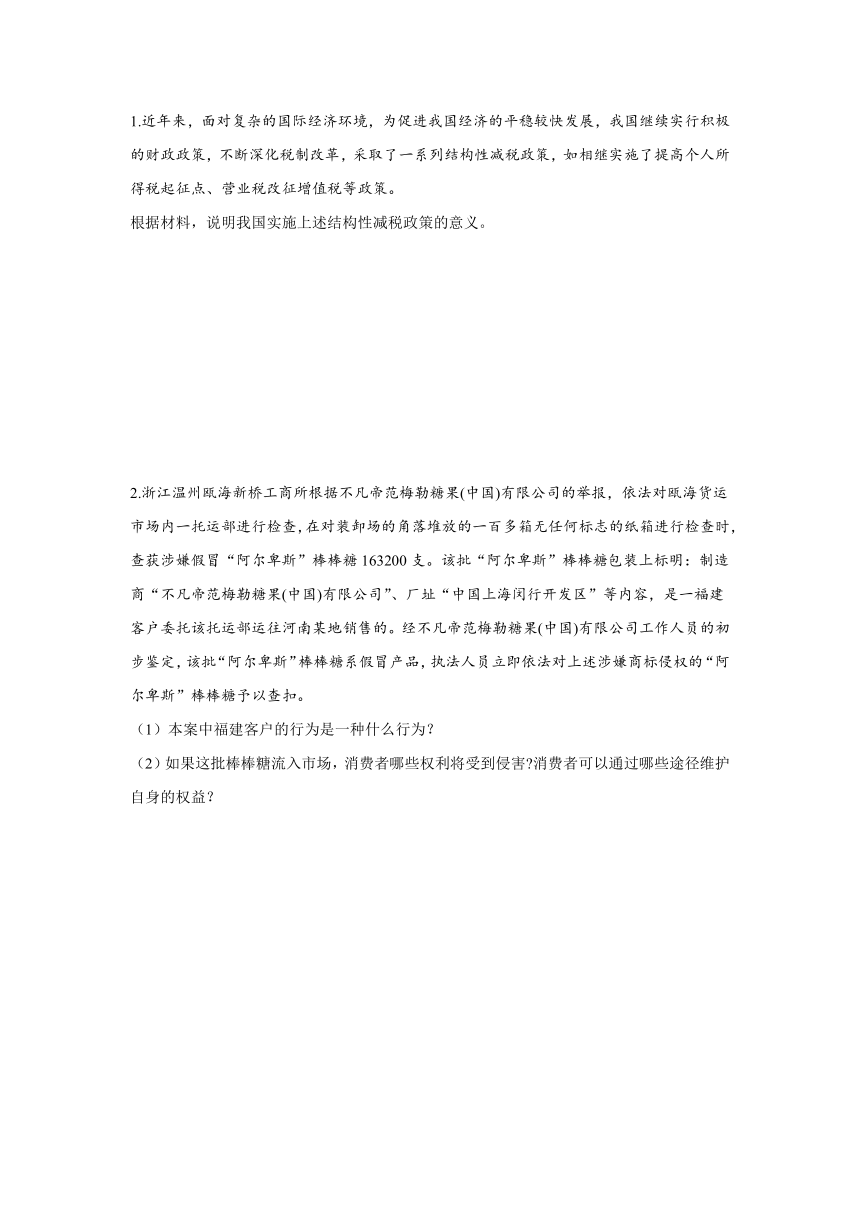 1.近年来，面对复杂的国际经济环境，为促进我国经济的平稳较快发展，我国继续实行积极的财政政策，不断深化税制改革，采取了一系列结构性减税政策，如相继实施了提高个人所得税起征点、营业税改征增值税等政策。
根据材料，说明我国实施上述结构性减税政策的意义。

2.浙江温州瓯海新桥工商所根据不凡帝范梅勒糖果(中国)有限公司的举报，依法对瓯海货运市场内一托运部进行检查，在对装卸场的角落堆放的一百多箱无任何标志的纸箱进行检查时，查获涉嫌假冒“阿尔卑斯”棒棒糖 163200 支。该批“阿尔卑斯”棒棒糖包装上标明：制造商“不凡帝范梅勒糖果(中国)有限公司”、厂址“中国上海闵行开发区”等内容，是一福建客户委托该托运部运往河南某地销售的。经不凡帝范梅勒糖果(中国)有限公司工作人员的初步鉴定，该批“阿尔卑斯”棒棒糖系假冒产品，执法人员立即依法对上述涉嫌商标侵权的“阿尔卑斯”棒棒糖予以查扣。
（1）本案中福建客户的行为是一种什么行为?
（2）如果这批棒棒糖流入市场，消费者哪些权利将受到侵害?消费者可以通过哪些途径维护自身的权益?